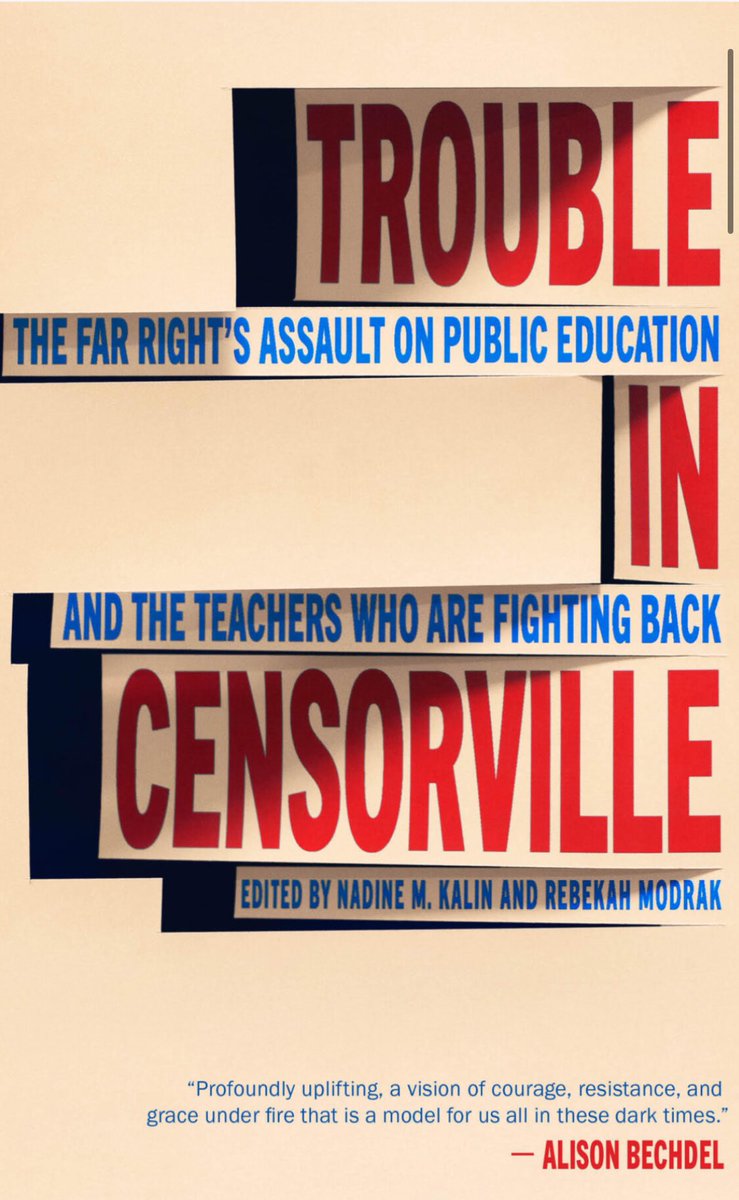 TROUBLE

THE FAR RIGHT'S ASSAULT ON PUBLIC EDUCATION

IN

AND THE TEACHERS WHO ARE FIGHTING BACK

CENSORVILLE

EDITED BY NADINE M. KALIN AND REBEKAH MODRAK

"Profoundly uplifting, a vision of courage, resistance, and grace under fire that is a model for us all in these dark times."

— ALISON BECHDEL